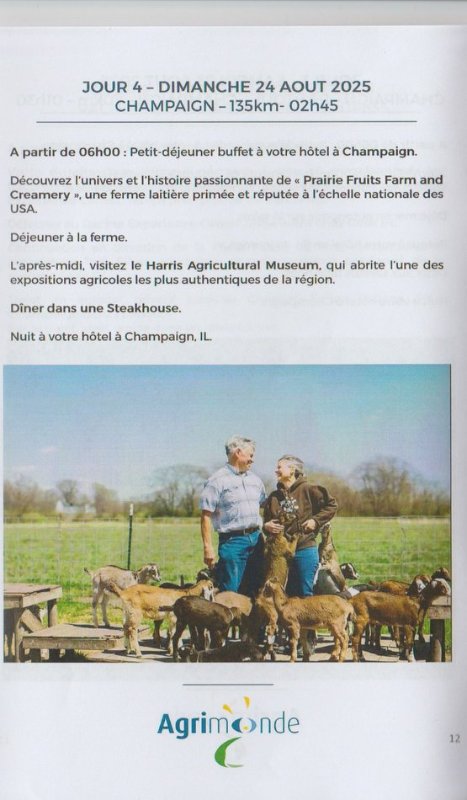 JOUR 4 – DIMANCHE 24 AOUT 2025
CHAMPAIGN – 135km- 02h45

A partir de 06h00 : Petit-déjeuner buffet à votre hôtel à Champaign.

Découvrez l'univers et l'histoire passionnante de « Prairie Fruits Farm and Creamery », une ferme laitière primée et réputée à l'échelle nationale des USA.

Déjeuner à la ferme.

L'après-midi, visitez le Harris Agricultural Museum, qui abrite l'une des expositions agricoles les plus authentiques de la région.

Dîner dans une Steakhouse.

Nuit à votre hôtel à Champaign, IL.

Agrimonde

12